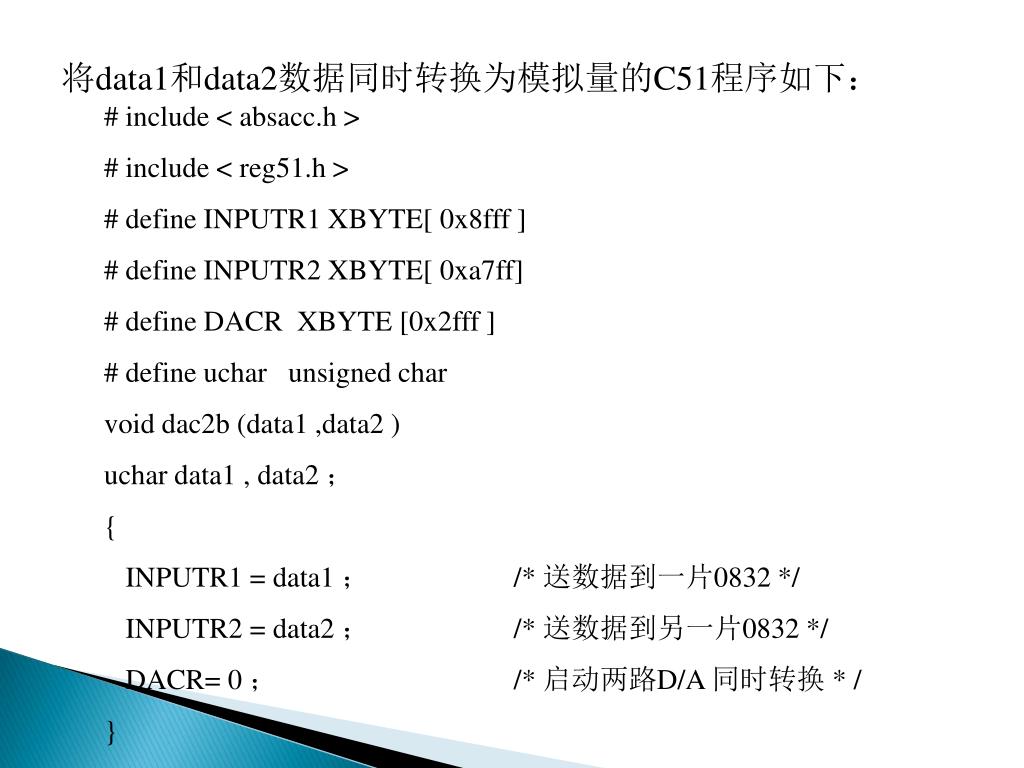 将data1和data2数据同时转换为模拟量的C51程序如下：

# include < absacc.h >

# include < reg51.h >

# define INPUTR1 XBYTE[ 0x8fff ]

# define INPUTR2 XBYTE[ 0xa7ff]

# define DACR  XBYTE [0x2fff ]

# define uchar   unsigned char

void dac2b (data1 ,data2 )

uchar data1 , data2 ;

{

INPUTR1 = data1 ;   /* 送数据到一片0832 */

INPUTR2 = data2 ;   /* 送数据到另一片0832 */

DACR= 0 ;   /* 启动两路D/A 同时转换 * /

}